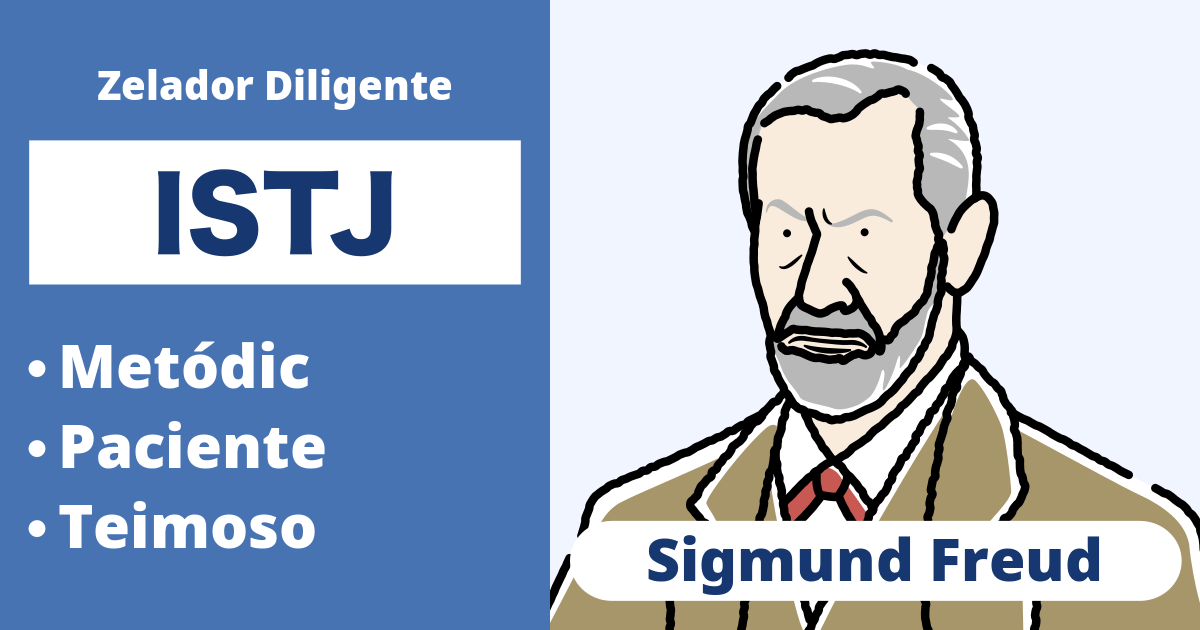 Zelador Diligente

ISTJ

• Metódic
• Paciente
• Teimoso

Sigmund Freud